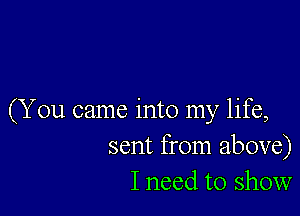 (You came into my life,
sent from above)
I need to show